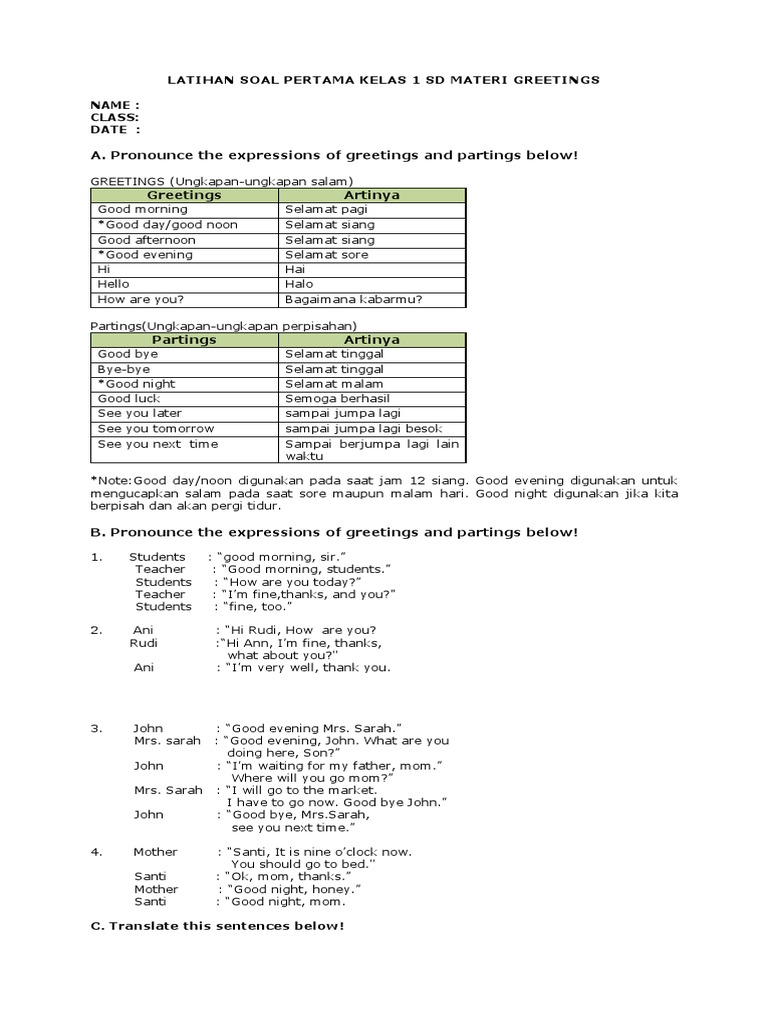 LATIHAN SOAL PERTAMA KELAS 1 SD MATERI GREETINGS

NAME :
CLASS:
DATE :

A. Pronounce the expressions of greetings and partings below!

GREETINGS (Ungkapan-ungkapan salam)

| Greetings | Artinya |
|---|---|
| Good morning | Selamat pagi |
| *Good day/good noon | Selamat siang |
| Good afternoon | Selamat siang |
| *Good evening | Selamat sore |
| Hi | Hai |
| Hello | Halo |
| How are you? | Bagaimana kabarmu? |

Partings(Ungkapan-ungkapan perpisahan)

| Partings | Artinya |
|---|---|
| Good bye | Selamat tinggal |
| Bye-bye | Selamat tinggal |
| *Good night | Selamat malam |
| Good luck | Semoga berhasil |
| See you later | sampai jumpa lagi |
| See you tomorrow | sampai jumpa lagi besok |
| See you next time | Sampai berjumpa lagi lain waktu |

*Note:Good day/noon digunakan pada saat jam 12 siang. Good evening digunakan untuk mengucapkan salam pada saat sore maupun malam hari. Good night digunakan jika kita berpisah dan akan pergi tidur.

B. Pronounce the expressions of greetings and partings below!

1. Students : "good morning, sir."
Teacher : "Good morning, students."
Students : "How are you today?"
Teacher : "I'm fine,thanks, and you?"
Students : "fine, too."

2. Ani : "Hi Rudi, How are you?
Rudi :"Hi Ann, I'm fine, thanks, what about you?"
Ani : "I'm very well, thank you.

3. John : "Good evening Mrs. Sarah."
Mrs. sarah : "Good evening, John. What are you doing here, Son?"
John : "I'm waiting for my father, mom." Where will you go mom?"
Mrs. Sarah : "I will go to the market. I have to go now. Good bye John."
John : "Good bye, Mrs.Sarah, see you next time."

4. Mother : "Santi, It is nine o'clock now. You should go to bed."
Santi : "Ok, mom, thanks."
Mother : "Good night, honey."
Santi : "Good night, mom.

C. Translate this sentences below!